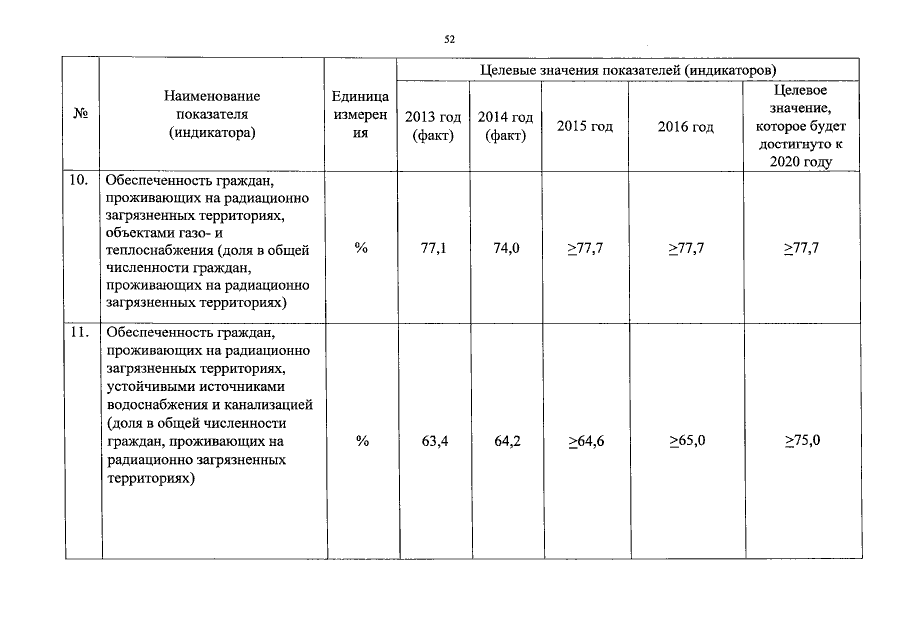 52

| № | Наименование показателя (индикатора) | Единица измерения | Целевые значения показателей (индикаторов) | | | | |
|---|---|---|---|---|---|---|---|
| | | | 2013 год (факт) | 2014 год (факт) | 2015 год | 2016 год | Целевое значение, которое будет достигнуто к 2020 году |
| 10. | Обеспеченность граждан, проживающих на радиационно загрязненных территориях, объектами газо- и теплоснабжения (доля в общей численности граждан, проживающих на радиационно загрязненных территориях) | % | 77,1 | 74,0 | $\geq$77,7 | $\geq$77,7 | $\geq$77,7 |
| 11. | Обеспеченность граждан, проживающих на радиационно загрязненных территориях, устойчивыми источниками водоснабжения и канализацией (доля в общей численности граждан, проживающих на радиационно загрязненных территориях) | % | 63,4 | 64,2 | $\geq$64,6 | $\geq$65,0 | $\geq$75,0 |